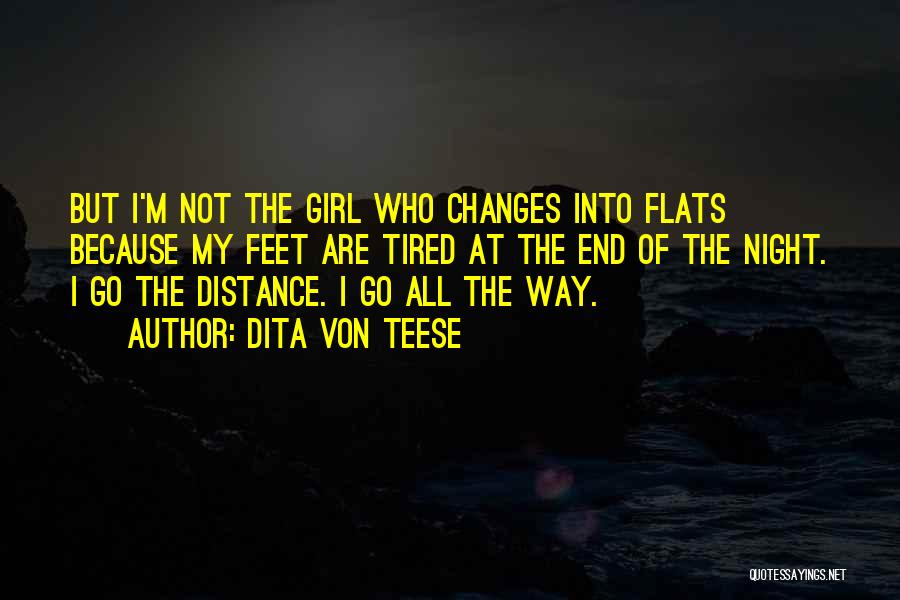 BUT I'M NOT THE GIRL WHO CHANGES INTO FLATS BECAUSE MY FEET ARE TIRED AT THE END OF THE NIGHT. I GO THE DISTANCE. I GO ALL THE WAY.

AUTHOR: DITA VON TEESE

QUOTESSAYINGS.NET